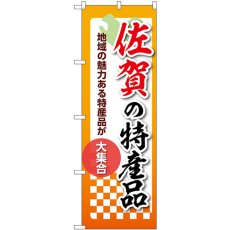 佐賀の特産品

地域の魅力ある特産品が

大集合